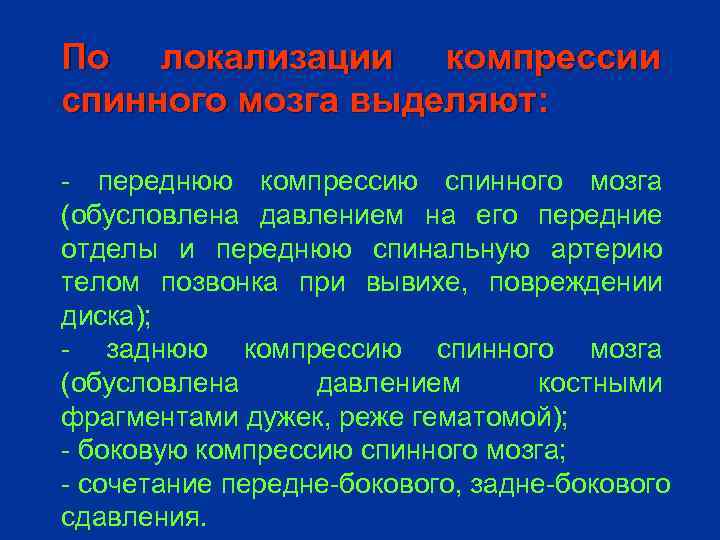 По локализации компрессии спинного мозга выделяют:

- переднюю компрессию спинного мозга (обусловлена давлением на его передние отделы и переднюю спинальную артерию телом позвонка при вывихе, повреждении диска);
- заднюю компрессию спинного мозга (обусловлена давлением костными фрагментами дужек, реже гематомой);
- боковую компрессию спинного мозга;
- сочетание передне-бокового, задне-бокового сдавления.